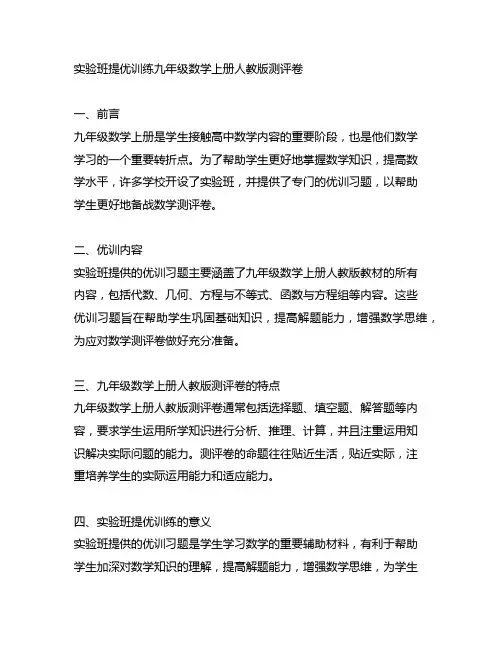 实验班提优训练九年级数学上册人教版测评卷

一、前言
九年级数学上册是学生接触高中数学内容的重要阶段，也是他们数学学习的一个重要转折点。为了帮助学生更好地掌握数学知识，提高数学水平，许多学校开设了实验班，并提供了专门的优训习题，以帮助学生更好地备战数学测评卷。

二、优训内容
实验班提供的优训习题主要涵盖了九年级数学上册人教版教材的所有内容，包括代数、几何、方程与不等式、函数与方程组等内容。这些优训习题旨在帮助学生巩固基础知识，提高解题能力，增强数学思维，为应对数学测评卷做好充分准备。

三、九年级数学上册人教版测评卷的特点
九年级数学上册人教版测评卷通常包括选择题、填空题、解答题等内容，要求学生运用所学知识进行分析、推理、计算，并且注重运用知识解决实际问题的能力。测评卷的命题往往贴近生活，贴近实际，注重培养学生的实际运用能力和适应能力。

四、实验班提优训练的意义
实验班提供的优训习题是学生学习数学的重要辅助材料，有利于帮助学生加深对数学知识的理解，提高解题能力，增强数学思维，为学生